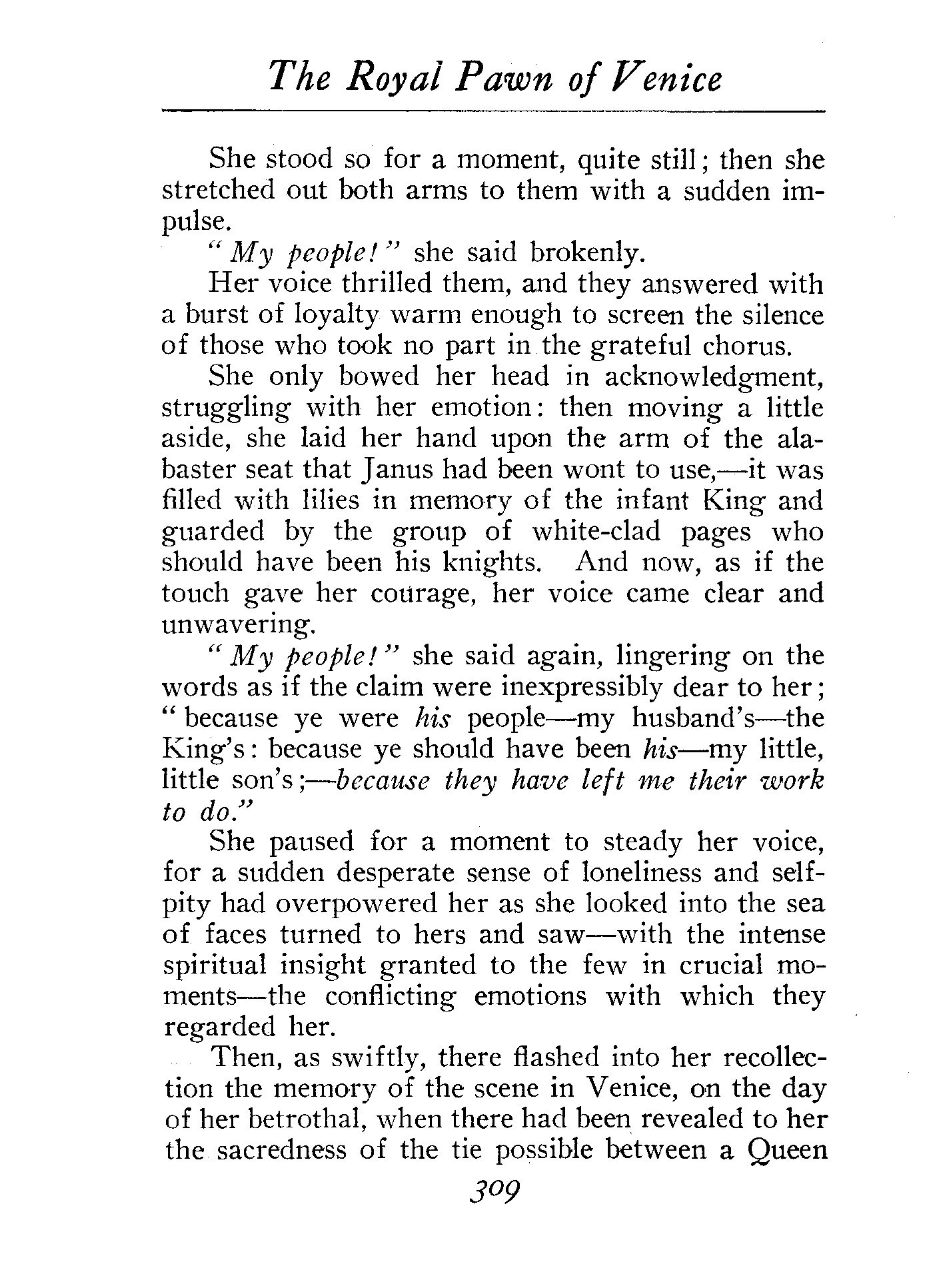 The Royal Pawn of Venice

She stood so for a moment, quite still; then she stretched out both arms to them with a sudden impulse.

"My people!" she said brokenly.

Her voice thrilled them, and they answered with a burst of loyalty warm enough to screen the silence of those who took no part in the grateful chorus.

She only bowed her head in acknowledgment, struggling with her emotion: then moving a little aside, she laid her hand upon the arm of the alabaster seat that Janus had been wont to use,—it was filled with lilies in memory of the infant King and guarded by the group of white-clad pages who should have been his knights. And now, as if the touch gave her courage, her voice came clear and unwavering.

"My people!" she said again, lingering on the words as if the claim were inexpressibly dear to her; "because ye were his people—my husband's—the King's: because ye should have been his—my little, little son's;—because they have left me their work to do."

She paused for a moment to steady her voice, for a sudden desperate sense of loneliness and self-pity had overpowered her as she looked into the sea of faces turned to hers and saw—with the intense spiritual insight granted to the few in crucial moments—the conflicting emotions with which they regarded her.

Then, as swiftly, there flashed into her recollection the memory of the scene in Venice, on the day of her betrothal, when there had been revealed to her the sacredness of the tie possible between a Queen

309